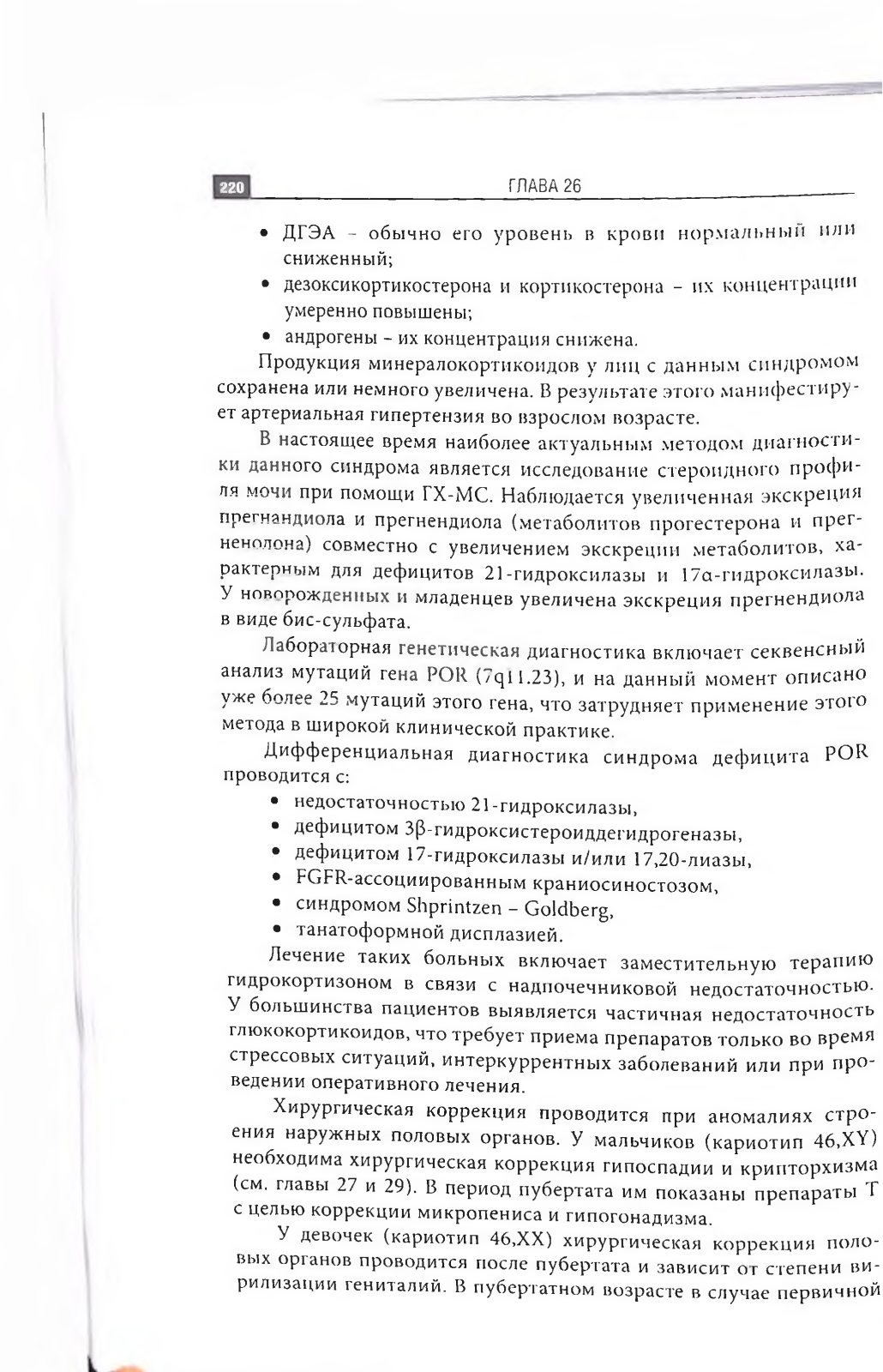 220

ГЛАВА 26

• ДГЭА – обычно его уровень в крови нормальный или сниженный;
• дезоксикортикостерона и кортикостерона – их концентрации умеренно повышены;
• андрогены – их концентрация снижена.

Продукция минералокортикоидов у лиц с данным синдромом сохранена или немного увеличена. В результате этого манифестирует артериальная гипертензия во взрослом возрасте.

В настоящее время наиболее актуальным методом диагностики данного синдрома является исследование стероидного профиля мочи при помощи ГХ-МС. Наблюдается увеличенная экскреция прегнандиола и прегнендиола (метаболитов прогестерона и прегненолона) совместно с увеличением экскреции метаболитов, характерным для дефицитов 21-гидроксилазы и 17α-гидроксилазы. У новорожденных и младенцев увеличена экскреция прегнендиола в виде бис-сульфата.

Лабораторная генетическая диагностика включает секвенсный анализ мутаций гена POR (7q11.23), и на данный момент описано уже более 25 мутаций этого гена, что затрудняет применение этого метода в широкой клинической практике.

Дифференциальная диагностика синдрома дефицита POR проводится с:
• недостаточностью 21-гидроксилазы,
• дефицитом 3β-гидроксистероиддегидрогеназы,
• дефицитом 17-гидроксилазы и/или 17,20-лиазы,
• FGFR-ассоциированным краниосиностозом,
• синдромом Shprintzen – Goldberg,
• танатоформной дисплазией.

Лечение таких больных включает заместительную терапию гидрокортизоном в связи с надпочечниковой недостаточностью. У большинства пациентов выявляется частичная недостаточность глюкокортикоидов, что требует приема препаратов только во время стрессовых ситуаций, интеркуррентных заболеваний или при проведении оперативного лечения.

Хирургическая коррекция проводится при аномалиях строения наружных половых органов. У мальчиков (кариотип 46,XY) необходима хирургическая коррекция гипоспадии и крипторхизма (см. главы 27 и 29). В период пубертата им показаны препараты Т с целью коррекции микропениса и гипогонадизма.

У девочек (кариотип 46,XX) хирургическая коррекция половых органов проводится после пубертата и зависит от степени вирилизации гениталий. В пубертатном возрасте в случае первичной